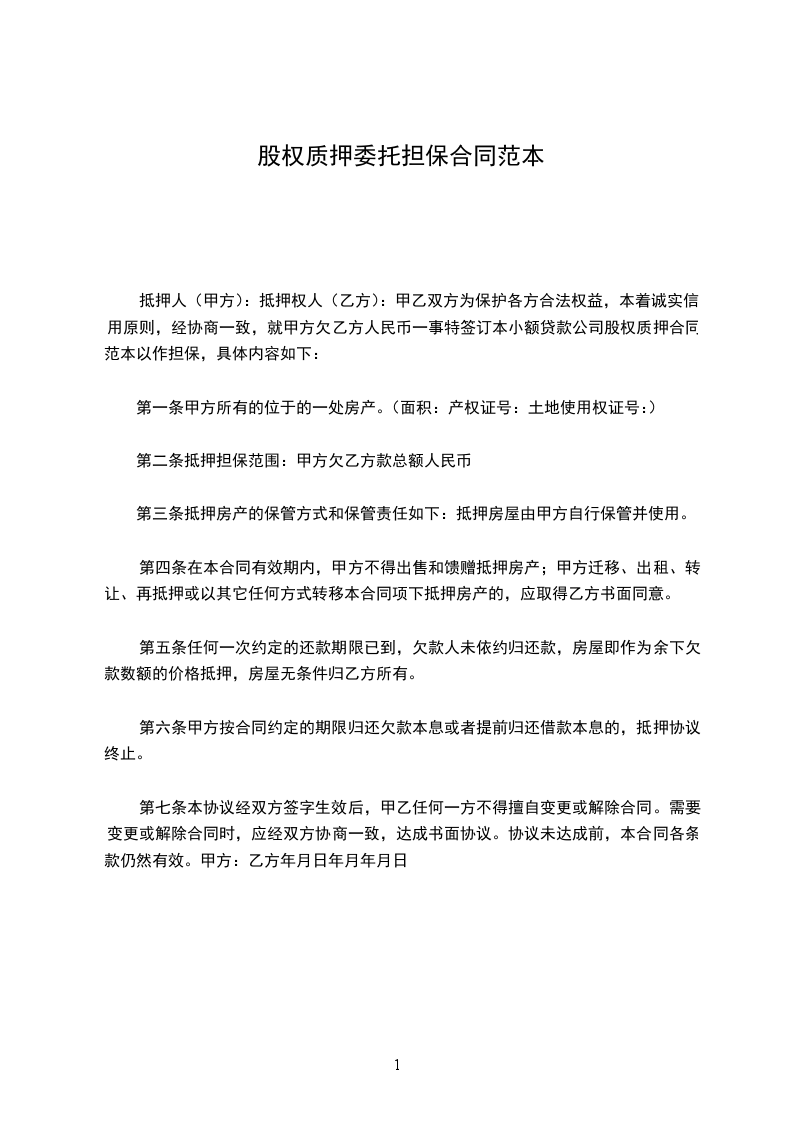 股权质押委托担保合同范本

抵押人（甲方）：抵押权人（乙方）：甲乙双方为保护各方合法权益，本着诚实信用原则，经协商一致，就甲方欠乙方人民币一事特签订本小额贷款公司股权质押合同范本以作担保，具体内容如下：

第一条甲方所有的位于的一处房产。（面积：产权证号：土地使用权证号：）

第二条抵押担保范围：甲方欠乙方款总额人民币

第三条抵押房产的保管方式和保管责任如下：抵押房屋由甲方自行保管并使用。

第四条在本合同有效期内，甲方不得出售和馈赠抵押房产；甲方迁移、出租、转让、再抵押或以其它任何方式转移本合同项下抵押房产的，应取得乙方书面同意。

第五条任何一次约定的还款期限已到，欠款人未依约归还款，房屋即作为余下欠款数额的价格抵押，房屋无条件归乙方所有。

第六条甲方按合同约定的期限归还欠款本息或者提前归还借款本息的，抵押协议终止。

第七条本协议经双方签字生效后，甲乙任何一方不得擅自变更或解除合同。需要变更或解除合同时，应经双方协商一致，达成书面协议。协议未达成前，本合同各条款仍然有效。甲方：乙方年月日年月年月日

1